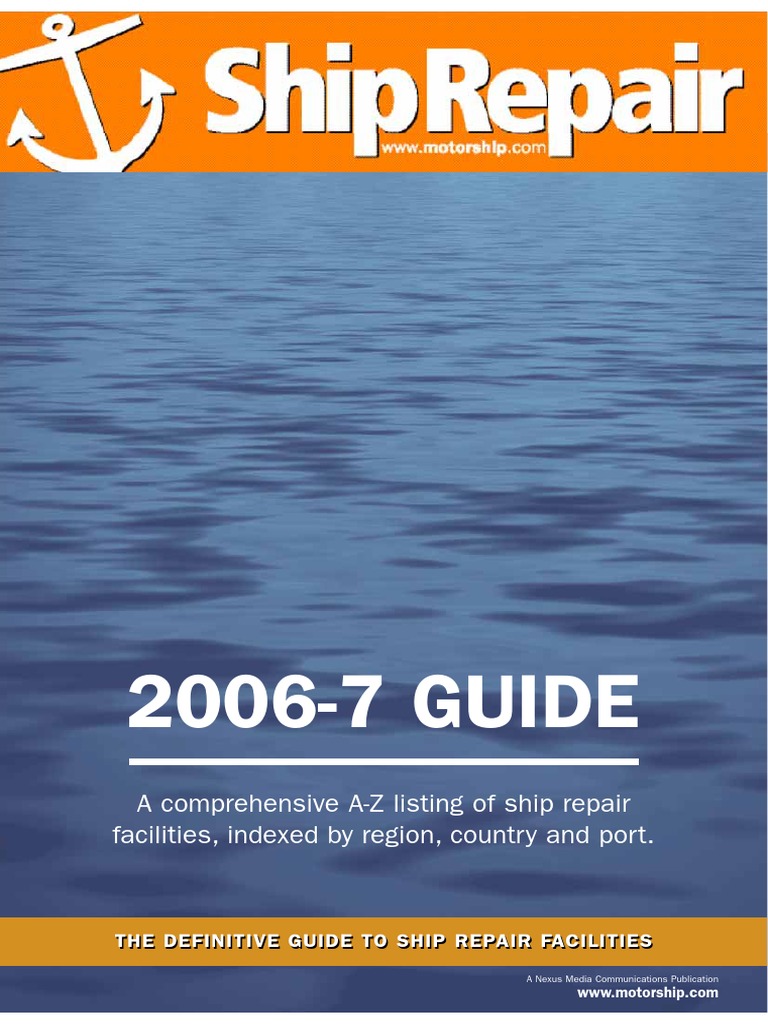 ShipRepair
www.motorship.com

2006-7 GUIDE

A comprehensive A-Z listing of ship repair facilities, indexed by region, country and port.

THE DEFINITIVE GUIDE TO SHIP REPAIR FACILITIES

A Nexus Media Communications Publication
www.motorship.com